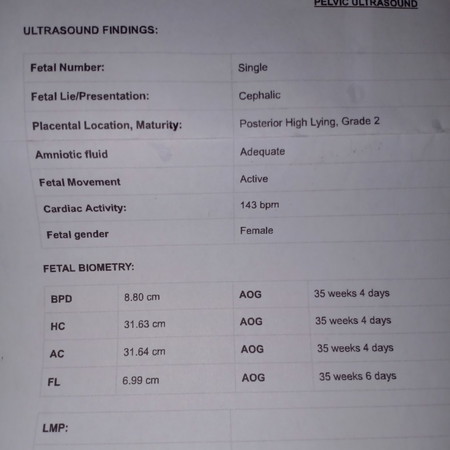 PELVIC ULTRASOUND

ULTRASOUND FINDINGS:

| Fetal Number: | Single |
|---|---|
| Fetal Lie/Presentation: | Cephalic |
| Placental Location, Maturity: | Posterior High Lying, Grade 2 |
| Amniotic fluid | Adequate |
| Fetal Movement | Active |
| Cardiac Activity: | 143 bpm |
| Fetal gender | Female |

FETAL BIOMETRY:

| BPD | 8.80 cm | AOG | 35 weeks 4 days |
|---|---|---|---|
| HC | 31.63 cm | AOG | 35 weeks 4 days |
| AC | 31.64 cm | AOG | 35 weeks 4 days |
| FL | 6.99 cm | AOG | 35 weeks 6 days |

| LMP: | |
|---|---|